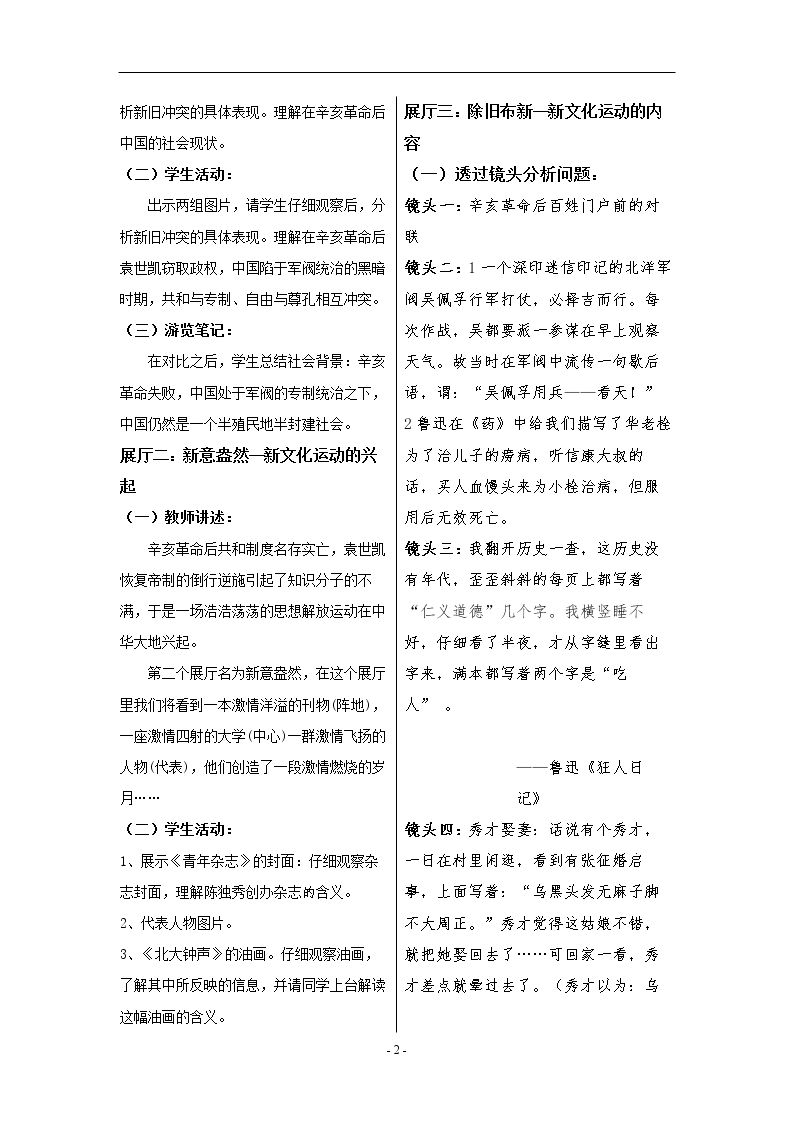 析新旧冲突的具体表现。理解在辛亥革命后中国的社会现状。

（二）学生活动：

出示两组图片，请学生仔细观察后，分析新旧冲突的具体表现。理解在辛亥革命后袁世凯窃取政权，中国陷于军阀统治的黑暗时期，共和与专制、自由与尊孔相互冲突。

（三）游览笔记：

在对比之后，学生总结社会背景：辛亥革命失败，中国处于军阀的专制统治之下，中国仍然是一个半殖民地半封建社会。

展厅二：新意盎然—新文化运动的兴起

（一）教师讲述：

辛亥革命后共和制度名存实亡，袁世凯恢复帝制的倒行逆施引起了知识分子的不满，于是一场浩浩荡荡的思想解放运动在中华大地兴起。

第二个展厅名为新意盎然，在这个展厅里我们将看到一本激情洋溢的刊物(阵地)，一座激情四射的大学(中心)一群激情飞扬的人物(代表)，他们创造了一段激情燃烧的岁月……

（二）学生活动：

1、展示《青年杂志》的封面：仔细观察杂志封面，理解陈独秀创办杂志的含义。

2、代表人物图片。

3、《北大钟声》的油画。仔细观察油画，了解其中所反映的信息，并请同学上台解读这幅油画的含义。

展厅三：除旧布新—新文化运动的内容

（一）透过镜头分析问题：

镜头一：辛亥革命后百姓门户前的对联

镜头二：1一个深印迷信印记的北洋军阀吴佩孚行军打仗，必择吉而行。每次作战，吴都要派一参谋在早上观察天气。故当时在军阀中流传一句歇后语，谓：“吴佩孚用兵——看天！”

2鲁迅在《药》中给我们描写了华老栓为了治儿子的痨病，听信康大叔的话，买人血馒头来为小栓治病，但服用后无效死亡。

镜头三：我翻开历史一查，这历史没有年代，歪歪斜斜的每页上都写着“仁义道德”几个字。我横竖睡不好，仔细看了半夜，才从字缝里看出字来，满本都写着两个字是“吃人”。

——鲁迅《狂人日记》

镜头四：秀才娶妻：话说有个秀才，一日在村里闲逛，看到有张征婚启事，上面写着：“乌黑头发无麻子脚不大周正。”秀才觉得这姑娘不错，就把她娶回去了……可回家一看，秀才差点就晕过去了。（秀才以为：乌

- 2 -